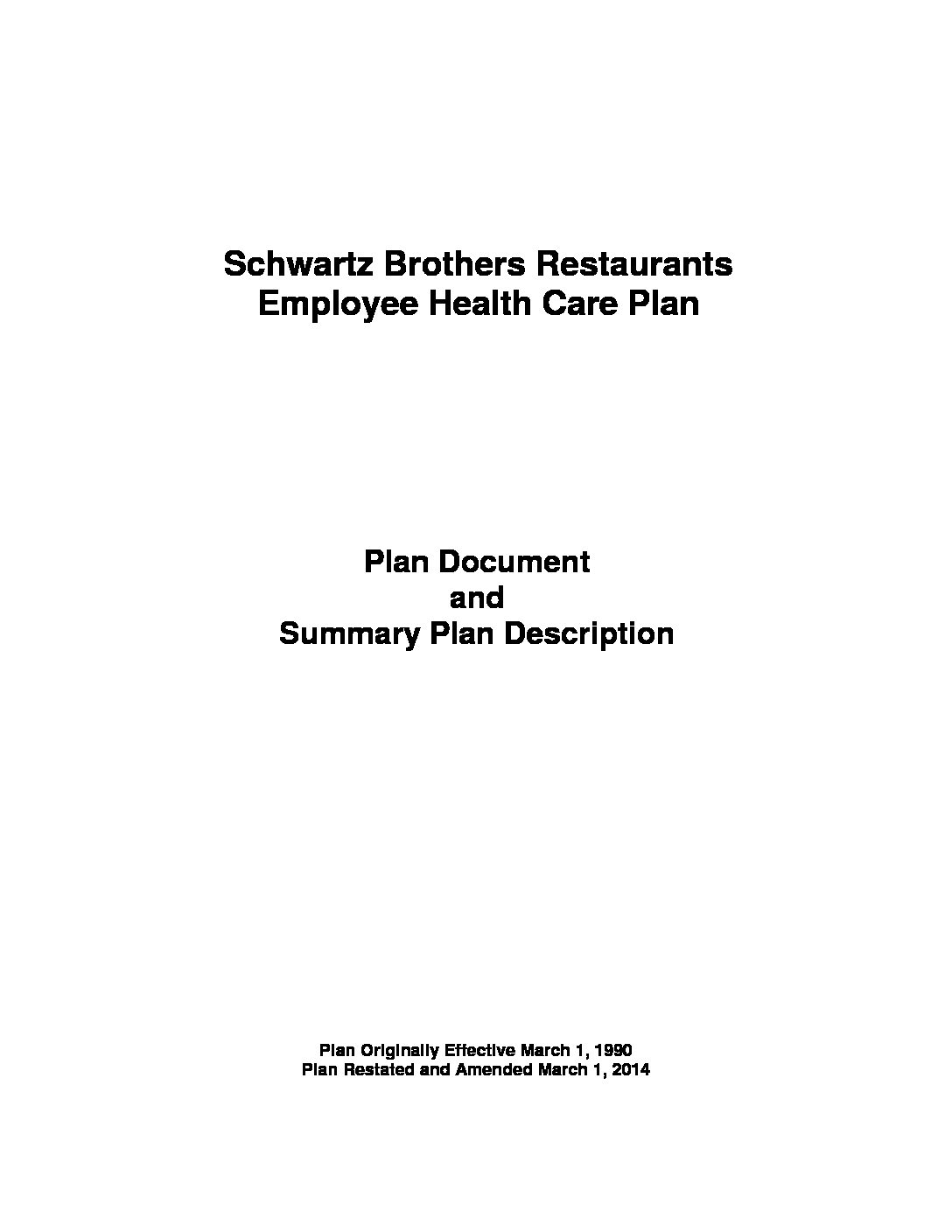 Schwartz Brothers Restaurants
Employee Health Care Plan

Plan Document
and
Summary Plan Description

Plan Originally Effective March 1, 1990
Plan Restated and Amended March 1, 2014